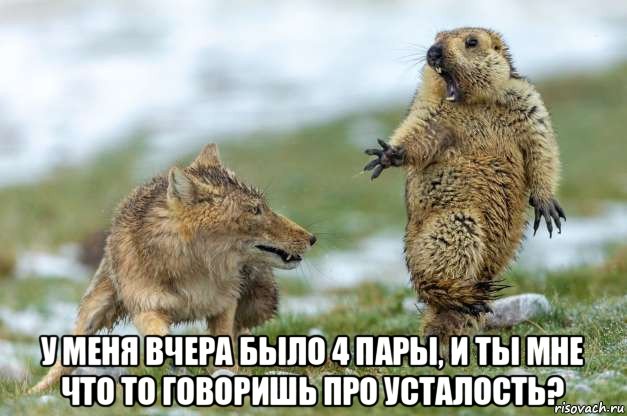 У МЕНЯ ВЧЕРА БЫЛО 4 ПАРЫ, И ТЫ МНЕ ЧТО ТО ГОВОРИШЬ ПРО УСТАЛОСТЬ?

risovach.ru